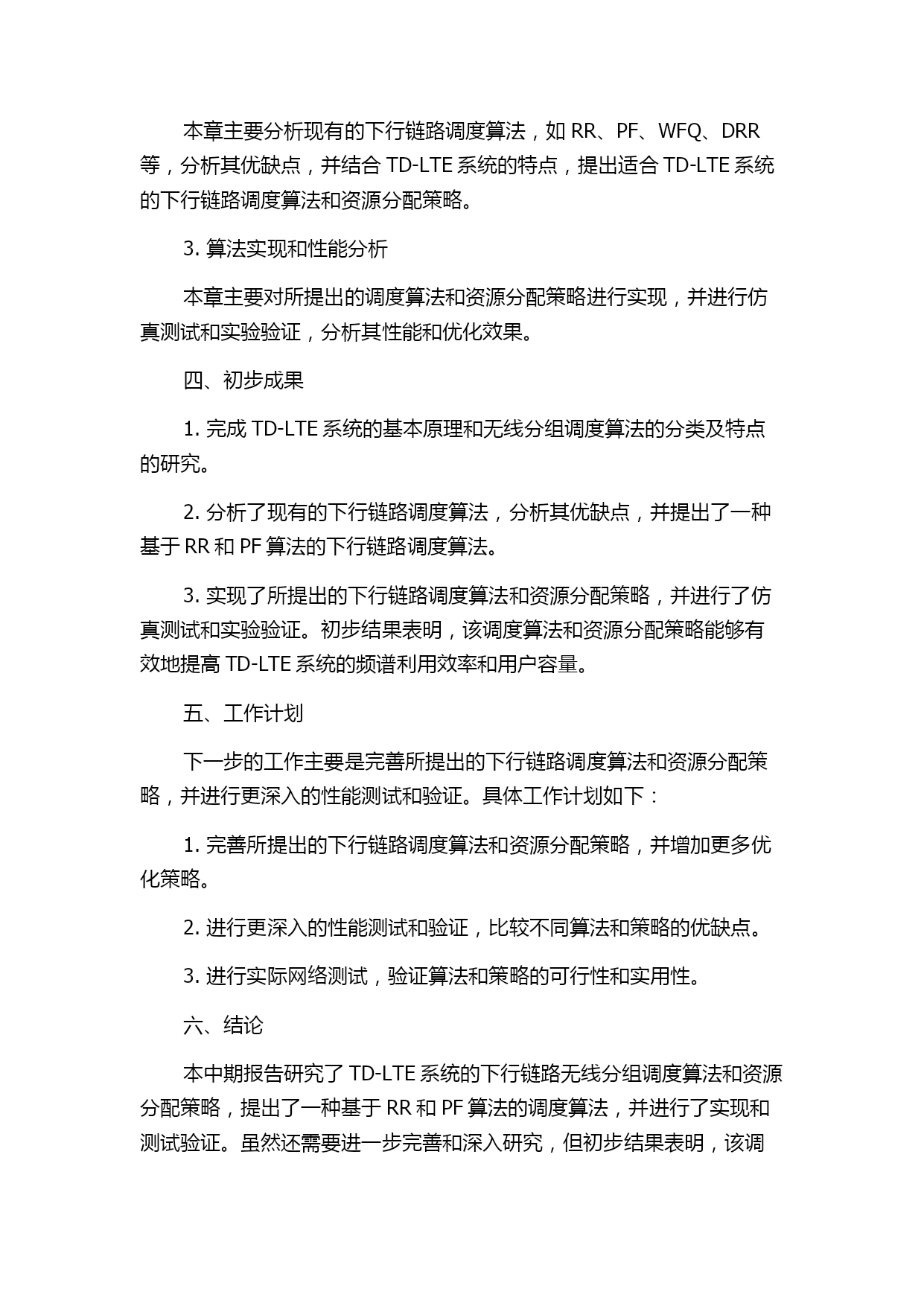 本章主要分析现有的下行链路调度算法，如 RR、PF、WFQ、DRR 等，分析其优缺点，并结合 TD-LTE 系统的特点，提出适合 TD-LTE 系统的下行链路调度算法和资源分配策略。

3. 算法实现和性能分析

本章主要对所提出的调度算法和资源分配策略进行实现，并进行仿真测试和实验验证，分析其性能和优化效果。

四、初步成果

1. 完成 TD-LTE 系统的基本原理和无线分组调度算法的分类及特点的研究。

2. 分析了现有的下行链路调度算法，分析其优缺点，并提出了一种基于 RR 和 PF 算法的下行链路调度算法。

3. 实现了所提出的下行链路调度算法和资源分配策略，并进行了仿真测试和实验验证。初步结果表明，该调度算法和资源分配策略能够有效地提高 TD-LTE 系统的频谱利用效率和用户容量。

五、工作计划

下一步的工作主要是完善所提出的下行链路调度算法和资源分配策略，并进行更深入的性能测试和验证。具体工作计划如下：

1. 完善所提出的下行链路调度算法和资源分配策略，并增加更多优化策略。

2. 进行更深入的性能测试和验证，比较不同算法和策略的优缺点。

3. 进行实际网络测试，验证算法和策略的可行性和实用性。

六、结论

本中期报告研究了 TD-LTE 系统的下行链路无线分组调度算法和资源分配策略，提出了一种基于 RR 和 PF 算法的调度算法，并进行了实现和测试验证。虽然还需要进一步完善和深入研究，但初步结果表明，该调